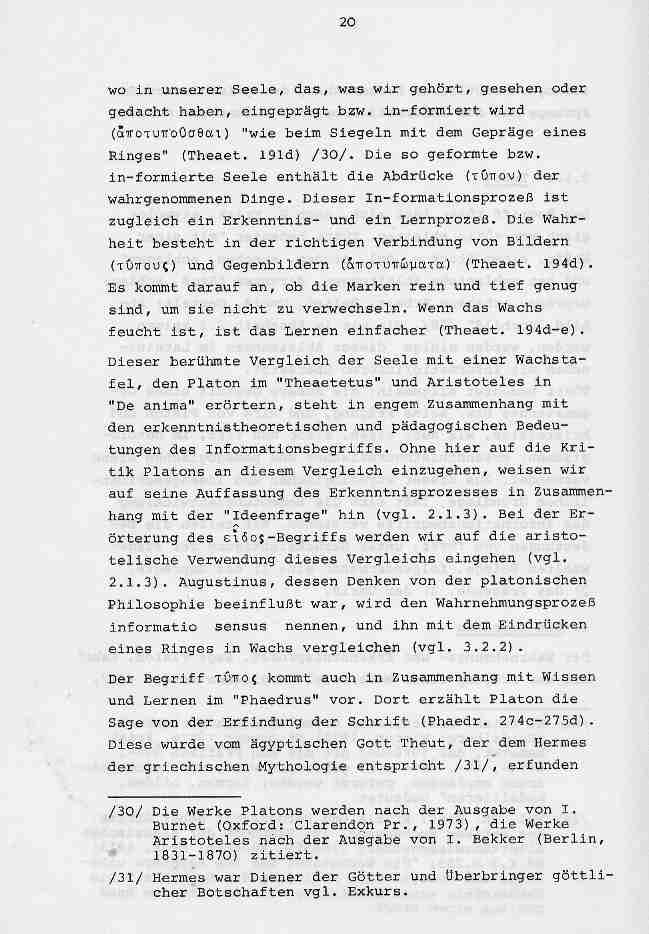 20

wo in unserer Seele, das, was wir gehört, gesehen oder gedacht haben, eingeprägt bzw. in-formiert wird (ἀποτυποῦσθαι) "wie beim Siegeln mit dem Gepräge eines Ringes" (Theaet. 191d) /30/. Die so geformte bzw. in-formierte Seele enthält die Abdrücke (τύπον) der wahrgenommenen Dinge. Dieser In-formationsprozeß ist zugleich ein Erkenntnis- und ein Lernprozeß. Die Wahrheit besteht in der richtigen Verbindung von Bildern (τύπους) und Gegenbildern (ἀποτυπώματα) (Theaet. 194d). Es kommt darauf an, ob die Marken rein und tief genug sind, um sie nicht zu verwechseln. Wenn das Wachs feucht ist, ist das Lernen einfacher (Theaet. 194d-e).

Dieser berühmte Vergleich der Seele mit einer Wachstafel, den Platon im "Theaetetus" und Aristoteles in "De anima" erörtern, steht in engem Zusammenhang mit den erkenntnistheoretischen und pädagogischen Bedeutungen des Informationsbegriffs. Ohne hier auf die Kritik Platons an diesem Vergleich einzugehen, weisen wir auf seine Auffassung des Erkenntnisprozesses in Zusammenhang mit der "Ideenfrage" hin (vgl. 2.1.3). Bei der Erörterung des εἶδος-Begriffs werden wir auf die aristotelische Verwendung dieses Vergleichs eingehen (vgl. 2.1.3). Augustinus, dessen Denken von der platonischen Philosophie beeinflußt war, wird den Wahrnehmungsprozeß informatio sensus nennen, und ihn mit dem Eindrücken eines Ringes in Wachs vergleichen (vgl. 3.2.2).

Der Begriff τύπος kommt auch in Zusammenhang mit Wissen und Lernen im "Phaedrus" vor. Dort erzählt Platon die Sage von der Erfindung der Schrift (Phaedr. 274c-275d). Diese wurde vom ägyptischen Gott Theut, der dem Hermes der griechischen Mythologie entspricht /31/, erfunden

/30/ Die Werke Platons werden nach der Ausgabe von I. Burnet (Oxford: Clarendon Pr., 1973), die Werke Aristoteles nach der Ausgabe von I. Bekker (Berlin, 1831-1870) zitiert.

/31/ Hermes war Diener der Götter und Überbringer göttlicher Botschaften vgl. Exkurs.